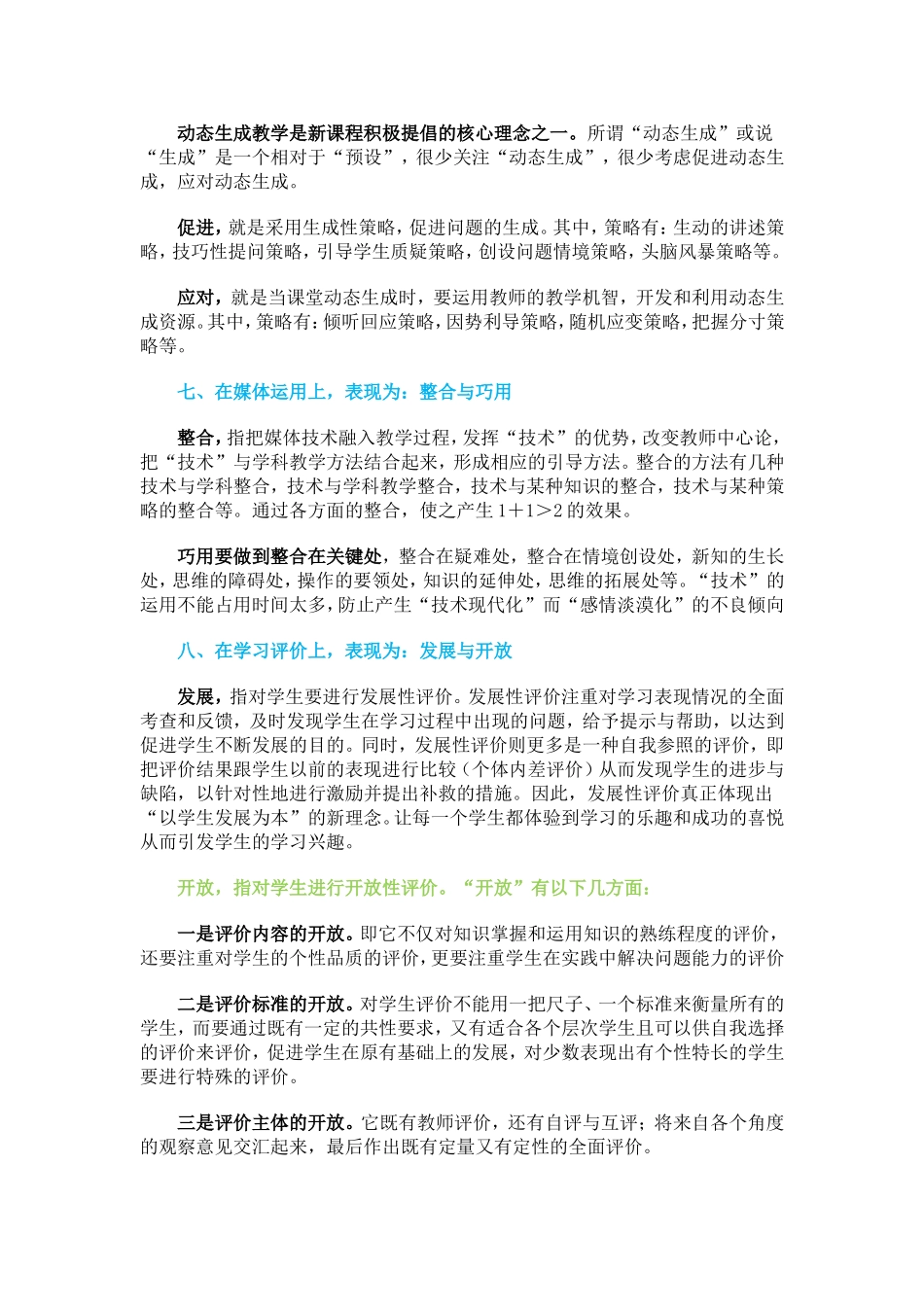 动态生成教学是新课程积极提倡的核心理念之一。所谓“动态生成”或说“生成”是一个相对于“预设”，很少关注“动态生成”，很少考虑促进动态生成，应对动态生成。

促进，就是采用生成性策略，促进问题的生成。其中，策略有：生动的讲述策略，技巧性提问策略，引导学生质疑策略，创设问题情境策略，头脑风暴策略等。

应对，就是当课堂动态生成时，要运用教师的教学机智，开发和利用动态生成资源。其中，策略有：倾听回应策略，因势利导策略，随机应变策略，把握分寸策略等。

七、在媒体运用上，表现为：整合与巧用

整合，指把媒体技术融入教学过程，发挥“技术”的优势，改变教师中心论，把“技术”与学科教学方法结合起来，形成相应的引导方法。整合的方法有几种技术与学科整合，技术与学科教学整合，技术与某种知识的整合，技术与某种策略的整合等。通过各方面的整合，使之产生 1＋1＞2 的效果。

巧用要做到整合在关键处，整合在疑难处，整合在情境创设处，新知的生长处，思维的障碍处，操作的要领处，知识的延伸处，思维的拓展处等。“技术”的运用不能占用时间太多，防止产生“技术现代化”而“感情淡漠化”的不良倾向

八、在学习评价上，表现为：发展与开放

发展，指对学生要进行发展性评价。发展性评价注重对学习表现情况的全面考查和反馈，及时发现学生在学习过程中出现的问题，给予提示与帮助，以达到促进学生不断发展的目的。同时，发展性评价则更多是一种自我参照的评价，即把评价结果跟学生以前的表现进行比较（个体内差评价）从而发现学生的进步与缺陷，以针对性地进行激励并提出补救的措施。因此，发展性评价真正体现出“以学生发展为本”的新理念。让每一个学生都体验到学习的乐趣和成功的喜悦从而引发学生的学习兴趣。

开放，指对学生进行开放性评价。“开放”有以下几方面：

一是评价内容的开放。即它不仅对知识掌握和运用知识的熟练程度的评价，还要注重对学生的个性品质的评价，更要注重学生在实践中解决问题能力的评价

二是评价标准的开放。对学生评价不能用一把尺子、一个标准来衡量所有的学生，而要通过既有一定的共性要求，又有适合各个层次学生且可以供自我选择的评价来评价，促进学生在原有基础上的发展，对少数表现出有个性特长的学生要进行特殊的评价。

三是评价主体的开放。它既有教师评价，还有自评与互评；将来自各个角度的观察意见交汇起来，最后作出既有定量又有定性的全面评价。